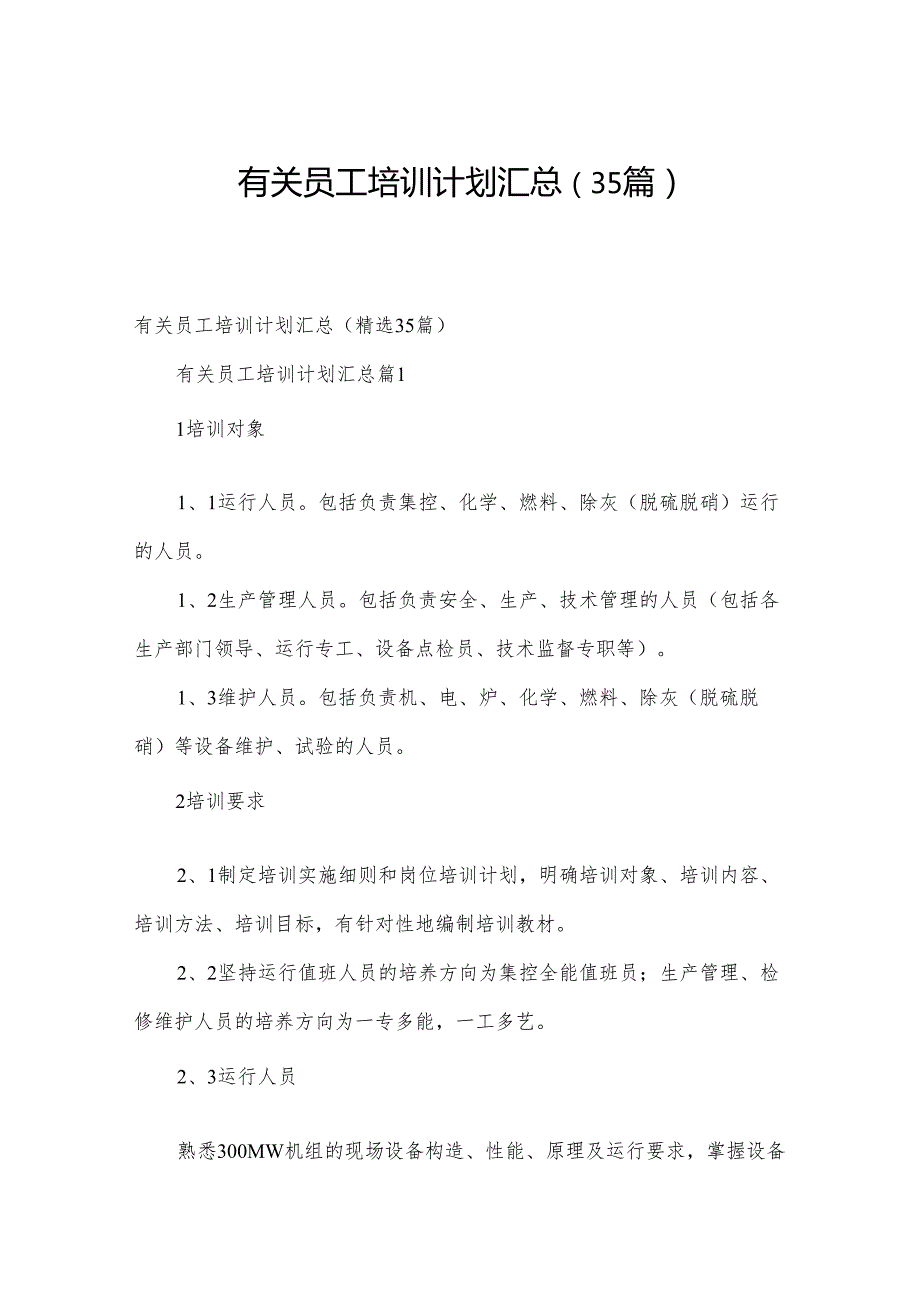 有关员工培训计划汇总（35篇）

有关员工培训计划汇总（精选35篇）

有关员工培训计划汇总篇1

1培训对象

1、1运行人员。包括负责集控、化学、燃料、除灰（脱硫脱硝）运行的人员。

1、2生产管理人员。包括负责安全、生产、技术管理的人员（包括各生产部门领导、运行专工、设备点检员、技术监督专职等）。

1、3维护人员。包括负责机、电、炉、化学、燃料、除灰（脱硫脱硝）等设备维护、试验的人员。

2培训要求

2、1制定培训实施细则和岗位培训计划，明确培训对象、培训内容、培训方法、培训目标，有针对性地编制培训教材。

2、2坚持运行值班人员的培养方向为集控全能值班员；生产管理、检修维护人员的培养方向为一专多能，一工多艺。

2、3运行人员

熟悉300MW机组的现场设备构造、性能、原理及运行要求，掌握设备